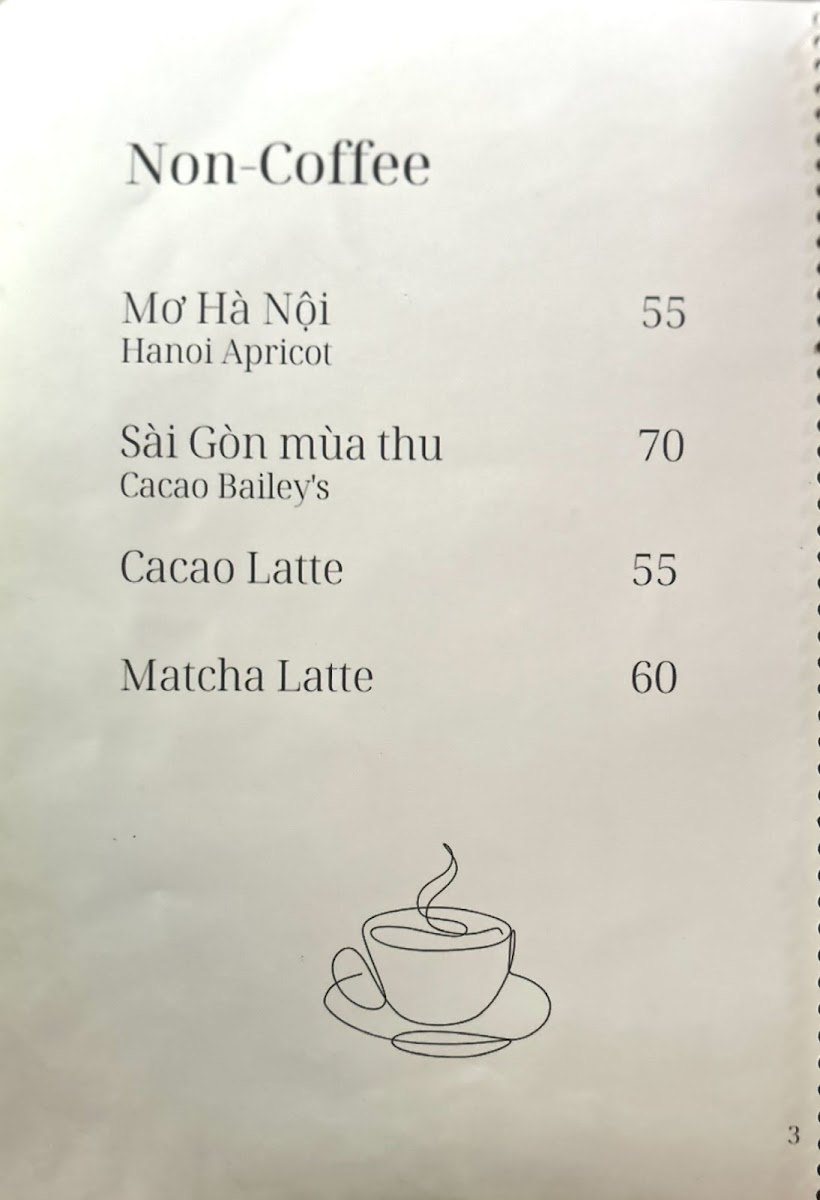 Non-Coffee

Mơ Hà Nội 55
Hanoi Apricot

Sài Gòn mùa thu 70
Cacao Bailey's

Cacao Latte 55

Matcha Latte 60

3